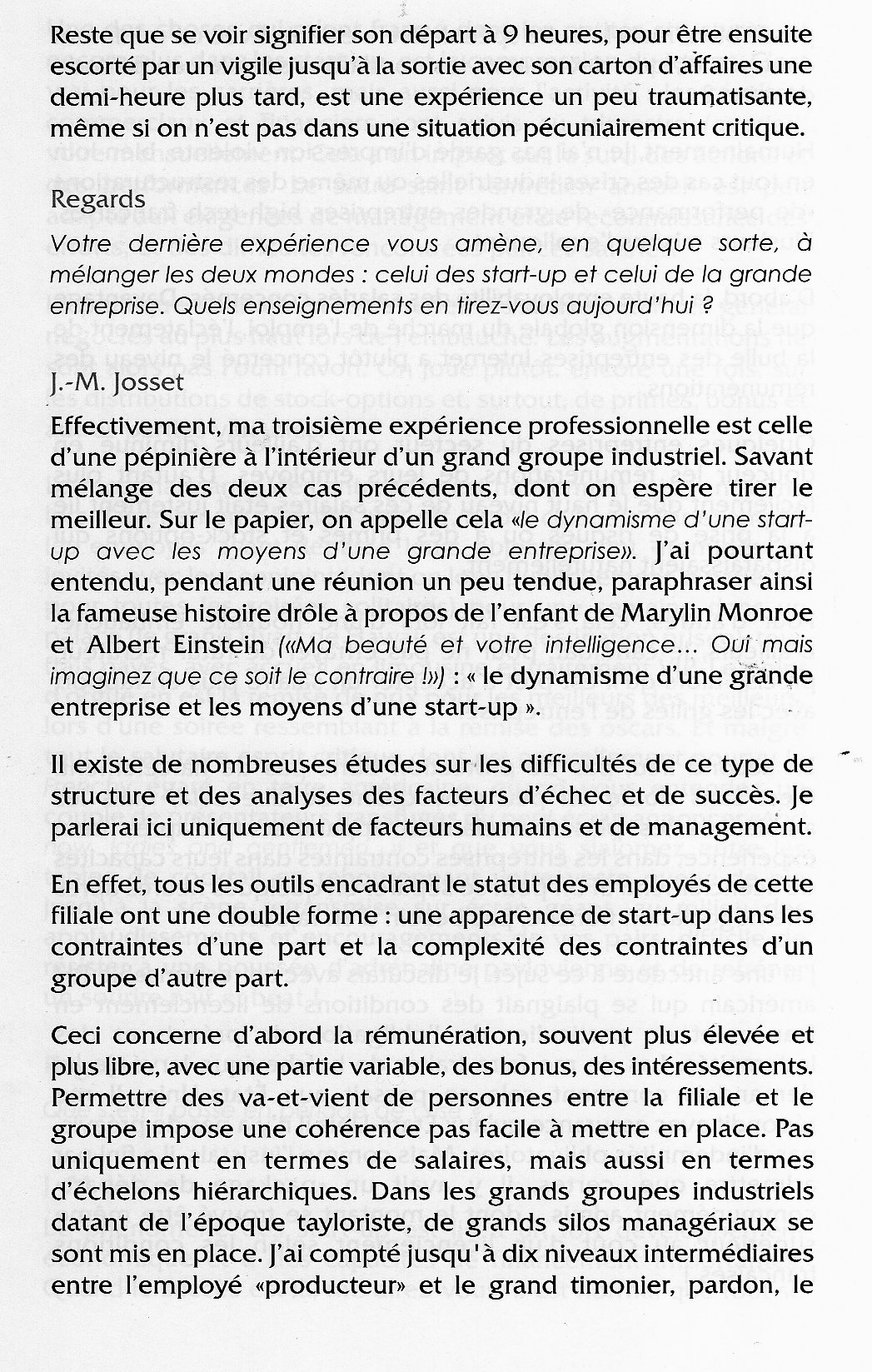 Reste que se voir signifier son départ à 9 heures, pour être ensuite escorté par un vigile jusqu'à la sortie avec son carton d'affaires une demi-heure plus tard, est une expérience un peu traumatisante, même si on n'est pas dans une situation pécuniairement critique.

Regards

Votre dernière expérience vous amène, en quelque sorte, à mélanger les deux mondes : celui des start-up et celui de la grande entreprise. Quels enseignements en tirez-vous aujourd'hui ?

J.-M. Josset

Effectivement, ma troisième expérience professionnelle est celle d'une pépinière à l'intérieur d'un grand groupe industriel. Savant mélange des deux cas précédents, dont on espère tirer le meilleur. Sur le papier, on appelle cela «le dynamisme d'une start-up avec les moyens d'une grande entreprise». J'ai pourtant entendu, pendant une réunion un peu tendue, paraphraser ainsi la fameuse histoire drôle à propos de l'enfant de Marylin Monroe et Albert Einstein («Ma beauté et votre intelligence... Oui mais imaginez que ce soit le contraire !») : « le dynamisme d'une grande entreprise et les moyens d'une start-up ».

Il existe de nombreuses études sur les difficultés de ce type de structure et des analyses des facteurs d'échec et de succès. Je parlerai ici uniquement de facteurs humains et de management.

En effet, tous les outils encadrant le statut des employés de cette filiale ont une double forme : une apparence de start-up dans les contraintes d'une part et la complexité des contraintes d'un groupe d'autre part.

Ceci concerne d'abord la rémunération, souvent plus élevée et plus libre, avec une partie variable, des bonus, des intéressements. Permettre des va-et-vient de personnes entre la filiale et le groupe impose une cohérence pas facile à mettre en place. Pas uniquement en termes de salaires, mais aussi en termes d'échelons hiérarchiques. Dans les grands groupes industriels datant de l'époque tayloriste, de grands silos managériaux se sont mis en place. J'ai compté jusqu'à dix niveaux intermédiaires entre l'employé «producteur» et le grand timonier, pardon, le